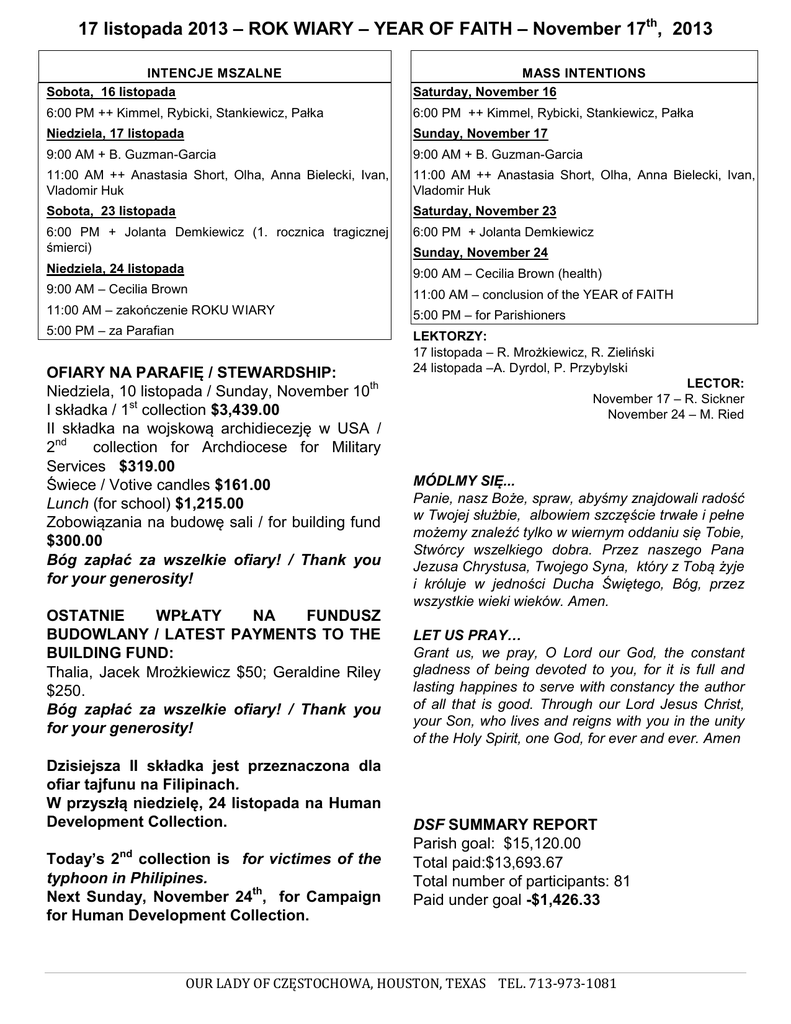 17 listopada 2013 – ROK WIARY – YEAR OF FAITH – November 17$^{th}$, 2013

| INTENCJE MSZALNE |
|---|
| Sobota, 16 listopada |
| 6:00 PM ++ Kimmel, Rybicki, Stankiewicz, Pałka |
| Niedziela, 17 listopada |
| 9:00 AM + B. Guzman-Garcia |
| 11:00 AM ++ Anastasia Short, Olha, Anna Bielecki, Ivan, Vladomir Huk |
| Sobota, 23 listopada |
| 6:00 PM + Jolanta Demkiewicz (1. rocznica tragicznej śmierci) |
| Niedziela, 24 listopada |
| 9:00 AM – Cecilia Brown |
| 11:00 AM – zakończenie ROKU WIARY |
| 5:00 PM – za Parafian |

OFIARY NA PARAFIĘ / STEWARDSHIP:
Niedziela, 10 listopada / Sunday, November 10$^{th}$
I składka / 1$^{st}$ collection $3,439.00
II składka na wojskową archidiecezję w USA / 2$^{nd}$ collection for Archdiocese for Military Services $319.00
Świece / Votive candles $161.00
Lunch (for school) $1,215.00
Zobowiązania na budowę sali / for building fund $300.00
Bóg zapłać za wszelkie ofiary! / Thank you for your generosity!

OSTATNIE WPŁATY NA FUNDUSZ BUDOWLANY / LATEST PAYMENTS TO THE BUILDING FUND:
Thalia, Jacek Mrożkiewicz $50; Geraldine Riley $250.
Bóg zapłać za wszelkie ofiary! / Thank you for your generosity!

Dzisiejsza II składka jest przeznaczona dla ofiar tajfunu na Filipinach.
W przyszłą niedzielę, 24 listopada na Human Development Collection.

Today's 2$^{nd}$ collection is for victimes of the typhoon in Philipines.
Next Sunday, November 24$^{th}$, for Campaign for Human Development Collection.

| MASS INTENTIONS |
|---|
| Saturday, November 16 |
| 6:00 PM ++ Kimmel, Rybicki, Stankiewicz, Pałka |
| Sunday, November 17 |
| 9:00 AM + B. Guzman-Garcia |
| 11:00 AM ++ Anastasia Short, Olha, Anna Bielecki, Ivan, Vladomir Huk |
| Saturday, November 23 |
| 6:00 PM + Jolanta Demkiewicz |
| Sunday, November 24 |
| 9:00 AM – Cecilia Brown (health) |
| 11:00 AM – conclusion of the YEAR of FAITH |
| 5:00 PM – for Parishioners |

LEKTORZY:
17 listopada – R. Mrożkiewicz, R. Zieliński
24 listopada –A. Dyrdol, P. Przybylski

LECTOR:
November 17 – R. Sickner
November 24 – M. Ried

MÓDLMY SIĘ...
Panie, nasz Boże, spraw, abyśmy znajdowali radość w Twojej służbie, albowiem szczęście trwałe i pełne możemy znaleźć tylko w wiernym oddaniu się Tobie, Stwórcy wszelkiego dobra. Przez naszego Pana Jezusa Chrystusa, Twojego Syna, który z Tobą żyje i króluje w jedności Ducha Świętego, Bóg, przez wszystkie wieki wieków. Amen.

LET US PRAY…
Grant us, we pray, O Lord our God, the constant gladness of being devoted to you, for it is full and lasting happines to serve with constancy the author of all that is good. Through our Lord Jesus Christ, your Son, who lives and reigns with you in the unity of the Holy Spirit, one God, for ever and ever. Amen

DSF SUMMARY REPORT
Parish goal: $15,120.00
Total paid:$13,693.67
Total number of participants: 81
Paid under goal -$1,426.33

OUR LADY OF CZĘSTOCHOWA, HOUSTON, TEXAS TEL. 713-973-1081